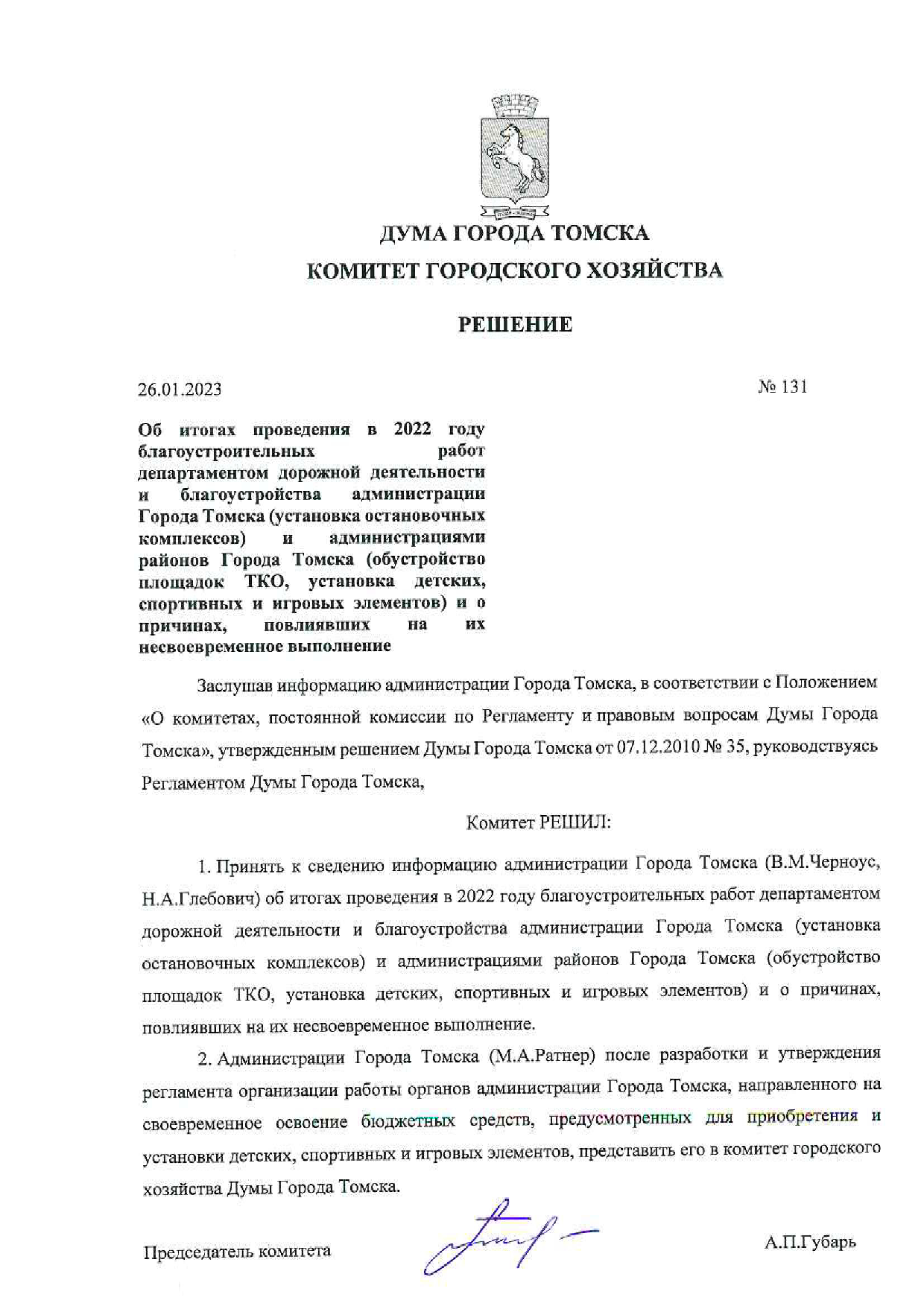 ДУМА ГОРОДА ТОМСКА
КОМИТЕТ ГОРОДСКОГО ХОЗЯЙСТВА

РЕШЕНИЕ

26.01.2023

№ 131

Об итогах проведения в 2022 году благоустроительных работ департаментом дорожной деятельности и благоустройства администрации Города Томска (установка остановочных комплексов) и администрациями районов Города Томска (обустройство площадок ТКО, установка детских, спортивных и игровых элементов) и о причинах, повлиявших на их несвоевременное выполнение

Заслушав информацию администрации Города Томска, в соответствии с Положением «О комитетах, постоянной комиссии по Регламенту и правовым вопросам Думы Города Томска», утвержденным решением Думы Города Томска от 07.12.2010 № 35, руководствуясь Регламентом Думы Города Томска,

Комитет РЕШИЛ:

1. Принять к сведению информацию администрации Города Томска (В.М.Черноус, Н.А.Глебович) об итогах проведения в 2022 году благоустроительных работ департаментом дорожной деятельности и благоустройства администрации Города Томска (установка остановочных комплексов) и администрациями районов Города Томска (обустройство площадок ТКО, установка детских, спортивных и игровых элементов) и о причинах, повлиявших на их несвоевременное выполнение.

2. Администрации Города Томска (М.А.Ратнер) после разработки и утверждения регламента организации работы органов администрации Города Томска, направленного на своевременное освоение бюджетных средств, предусмотренных для приобретения и установки детских, спортивных и игровых элементов, представить его в комитет городского хозяйства Думы Города Томска.

Председатель комитета

А.П.Губарь